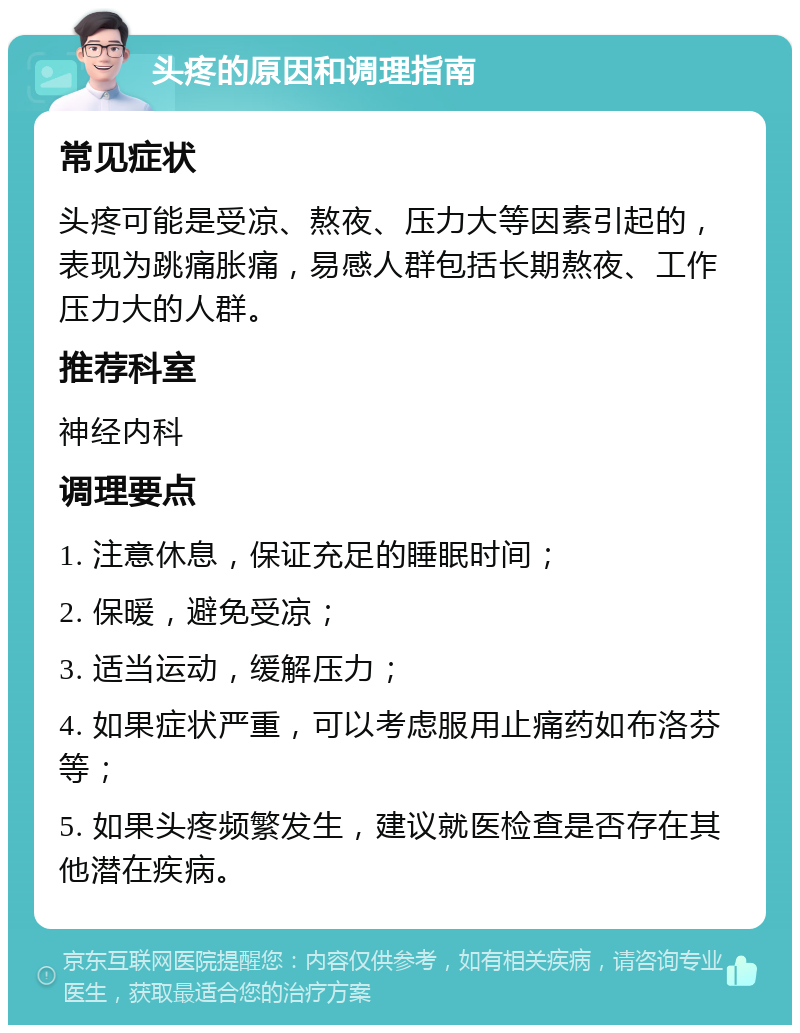 头疼的原因和调理指南

常见症状

头疼可能是受凉、熬夜、压力大等因素引起的，表现为跳痛胀痛，易感人群包括长期熬夜、工作压力大的人群。

推荐科室

神经内科

调理要点

1. 注意休息，保证充足的睡眠时间；

2. 保暖，避免受凉；

3. 适当运动，缓解压力；

4. 如果症状严重，可以考虑服用止痛药如布洛芬等；

5. 如果头疼频繁发生，建议就医检查是否存在其他潜在疾病。

京东互联网医院提醒您：内容仅供参考，如有相关疾病，请咨询专业医生，获取最适合您的治疗方案